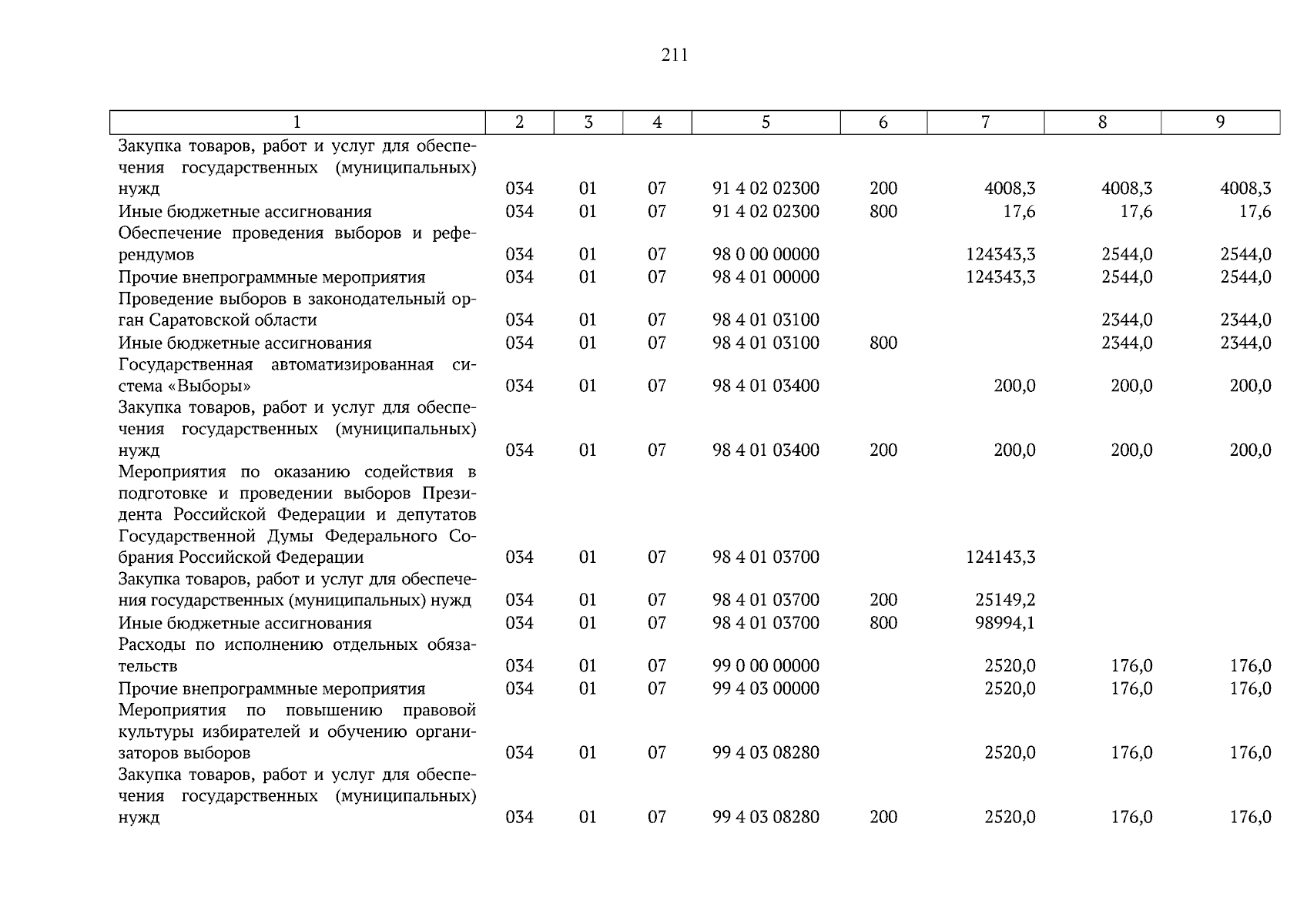 211

| 1 | 2 | 3 | 4 | 5 | 6 | 7 | 8 | 9 |
|---|---|---|---|---|---|---|---|---|
| Закупка товаров, работ и услуг для обеспечения государственных (муниципальных) нужд | 034 | 01 | 07 | 91 4 02 02300 | 200 | 4008,3 | 4008,3 | 4008,3 |
| Иные бюджетные ассигнования | 034 | 01 | 07 | 91 4 02 02300 | 800 | 17,6 | 17,6 | 17,6 |
| Обеспечение проведения выборов и референдумов | 034 | 01 | 07 | 98 0 00 00000 | | 124343,3 | 2544,0 | 2544,0 |
| Прочие внепрограммные мероприятия | 034 | 01 | 07 | 98 4 01 00000 | | 124343,3 | 2544,0 | 2544,0 |
| Проведение выборов в законодательный орган Саратовской области | 034 | 01 | 07 | 98 4 01 03100 | | | 2344,0 | 2344,0 |
| Иные бюджетные ассигнования | 034 | 01 | 07 | 98 4 01 03100 | 800 | | 2344,0 | 2344,0 |
| Государственная автоматизированная система «Выборы» | 034 | 01 | 07 | 98 4 01 03400 | | 200,0 | 200,0 | 200,0 |
| Закупка товаров, работ и услуг для обеспечения государственных (муниципальных) нужд | 034 | 01 | 07 | 98 4 01 03400 | 200 | 200,0 | 200,0 | 200,0 |
| Мероприятия по оказанию содействия в подготовке и проведении выборов Президента Российской Федерации и депутатов Государственной Думы Федерального Собрания Российской Федерации | 034 | 01 | 07 | 98 4 01 03700 | | 124143,3 | | |
| Закупка товаров, работ и услуг для обеспечения государственных (муниципальных) нужд | 034 | 01 | 07 | 98 4 01 03700 | 200 | 25149,2 | | |
| Иные бюджетные ассигнования | 034 | 01 | 07 | 98 4 01 03700 | 800 | 98994,1 | | |
| Расходы по исполнению отдельных обязательств | 034 | 01 | 07 | 99 0 00 00000 | | 2520,0 | 176,0 | 176,0 |
| Прочие внепрограммные мероприятия | 034 | 01 | 07 | 99 4 03 00000 | | 2520,0 | 176,0 | 176,0 |
| Мероприятия по повышению правовой культуры избирателей и обучению организаторов выборов | 034 | 01 | 07 | 99 4 03 08280 | | 2520,0 | 176,0 | 176,0 |
| Закупка товаров, работ и услуг для обеспечения государственных (муниципальных) нужд | 034 | 01 | 07 | 99 4 03 08280 | 200 | 2520,0 | 176,0 | 176,0 |